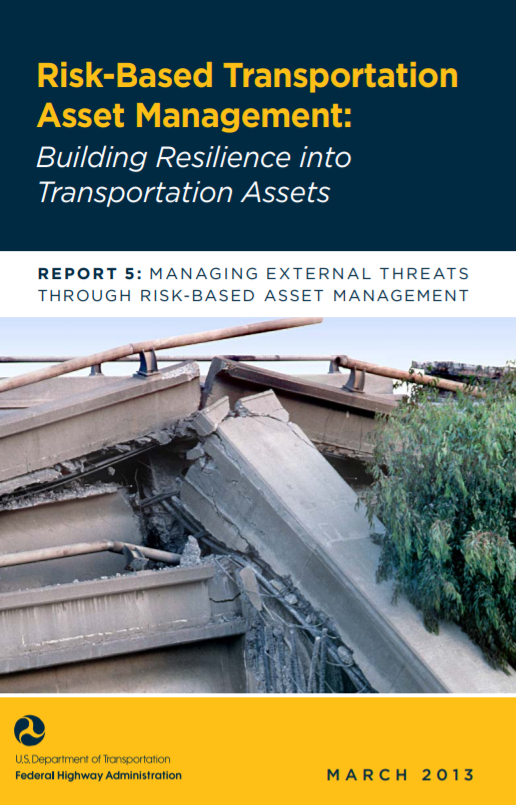 Risk-Based Transportation Asset Management:
Building Resilience into Transportation Assets

REPORT 5: MANAGING EXTERNAL THREATS THROUGH RISK-BASED ASSET MANAGEMENT

U.S. Department of Transportation
Federal Highway Administration

MARCH 2013